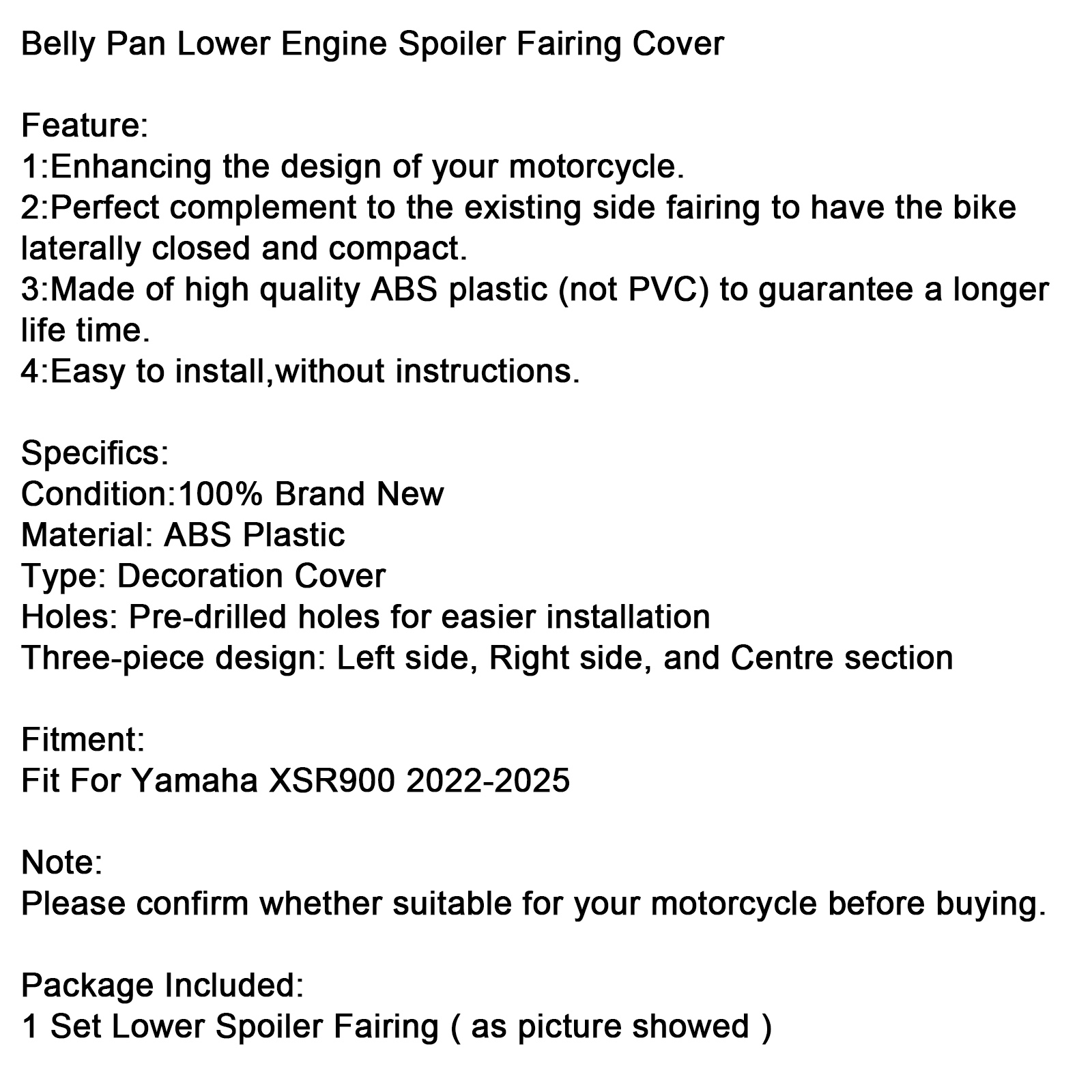 Belly Pan Lower Engine Spoiler Fairing Cover

Feature:
1:Enhancing the design of your motorcycle.
2:Perfect complement to the existing side fairing to have the bike laterally closed and compact.
3:Made of high quality ABS plastic (not PVC) to guarantee a longer life time.
4:Easy to install,without instructions.

Specifics:
Condition:100% Brand New
Material: ABS Plastic
Type: Decoration Cover
Holes: Pre-drilled holes for easier installation
Three-piece design: Left side, Right side, and Centre section

Fitment:
Fit For Yamaha XSR900 2022-2025

Note:
Please confirm whether suitable for your motorcycle before buying.

Package Included:
1 Set Lower Spoiler Fairing ( as picture showed )